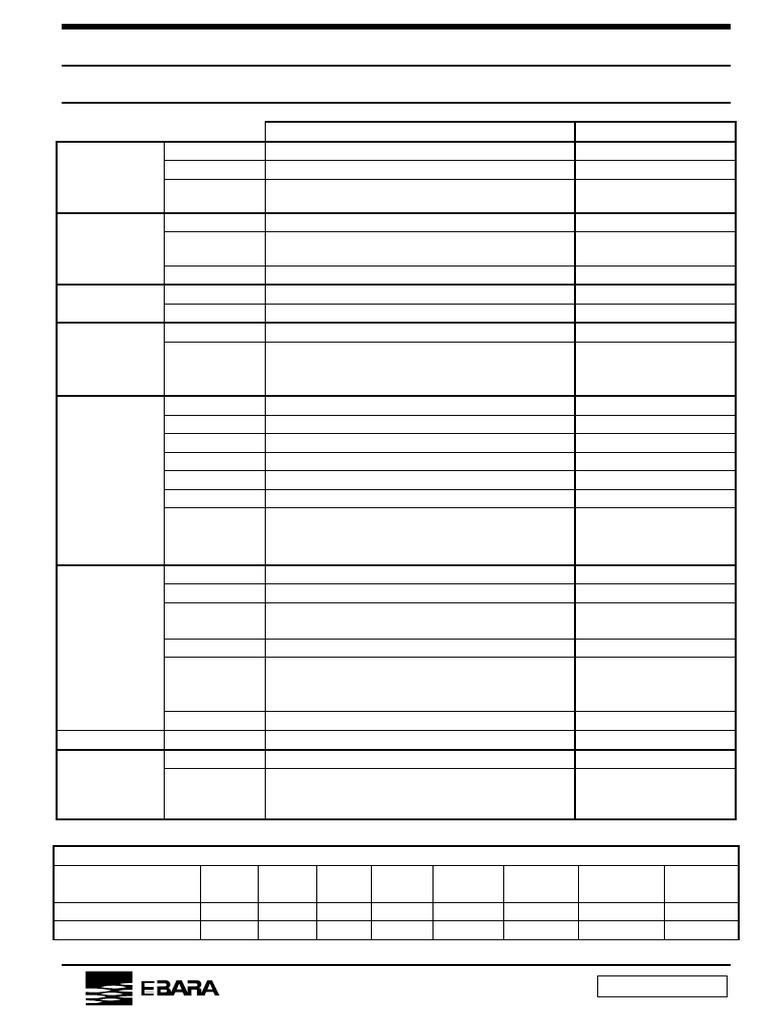 EBARA